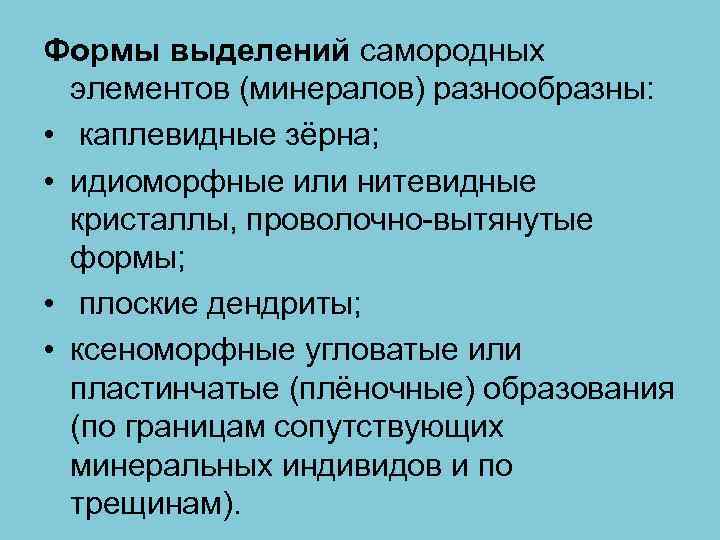 Формы выделений самородных элементов (минералов) разнообразны:

• каплевидные зёрна;

• идиоморфные или нитевидные кристаллы, проволочно-вытянутые формы;

• плоские дендриты;

• ксеноморфные угловатые или пластинчатые (плёночные) образования (по границам сопутствующих минеральных индивидов и по трещинам).